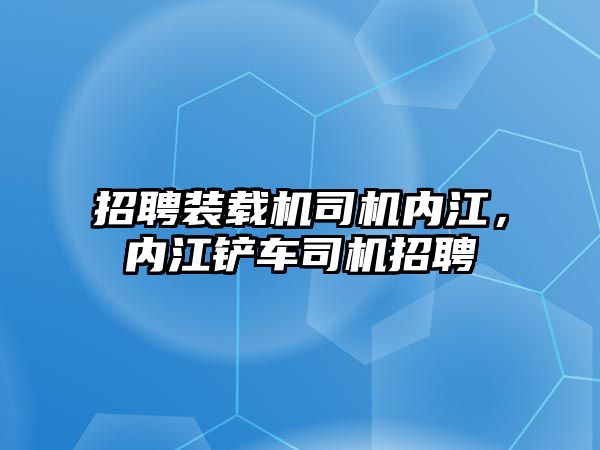 招聘装载机司机内江，内江铲车司机招聘